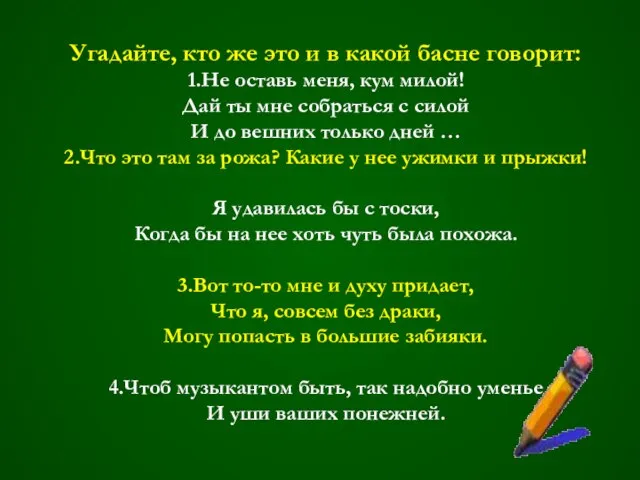 Угадайте, кто же это и в какой басне говорит:
1.Не оставь меня, кум милой!
Дай ты мне собраться с силой
И до вешних только дней …
2.Что это там за рожа? Какие у нее ужимки и прыжки!

Я удавилась бы с тоски,
Когда бы на нее хоть чуть была похожа.

3.Вот то-то мне и духу придает,
Что я, совсем без драки,
Могу попасть в большие забияки.

4.Чтоб музыкантом быть, так надобно уменье
И уши ваших понежней.